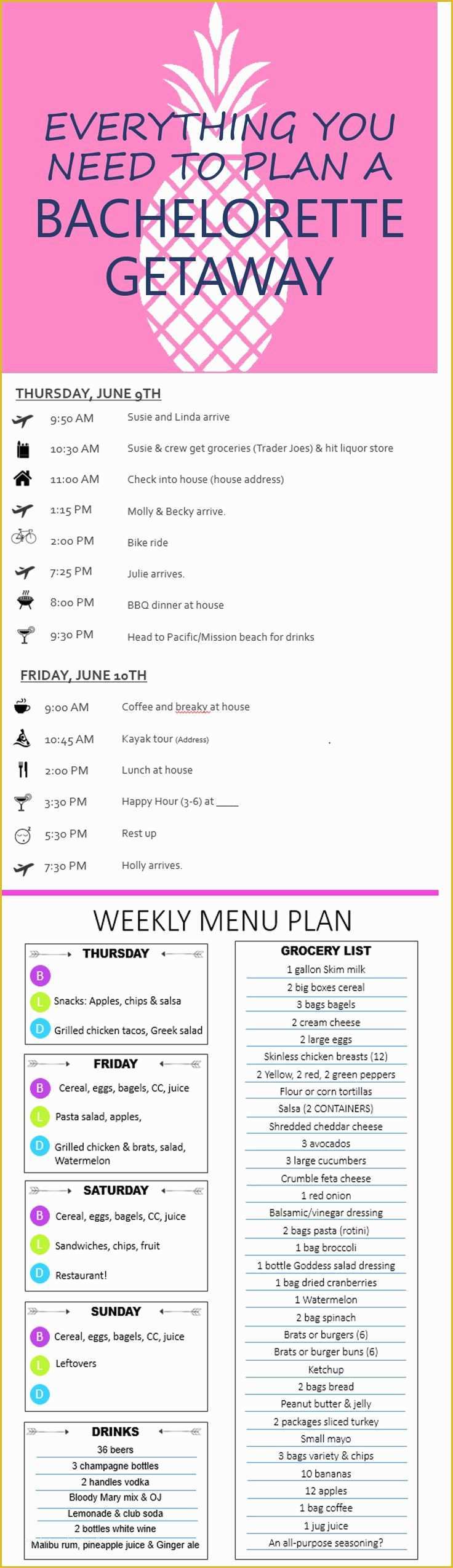 EVERYTHING YOU NEED TO PLAN A BACHELORETTE GETAWAY

THURSDAY, JUNE 9TH

9:50 AM Susie and Linda arrive

10:30 AM Susie & crew get groceries (Trader Joes) & hit liquor store

11:00 AM Check into house (house address)

1:15 PM Molly & Becky arrive.

2:00 PM Bike ride

7:25 PM Julie arrives.

8:00 PM BBQ dinner at house

9:30 PM Head to Pacific/Mission beach for drinks

FRIDAY, JUNE 10TH

9:00 AM Coffee and breaky at house

10:45 AM Kayak tour (Address)

2:00 PM Lunch at house

3:30 PM Happy Hour (3-6) at ____

5:30 PM Rest up

7:30 PM Holly arrives.

WEEKLY MENU PLAN

THURSDAY
B
L Snacks: Apples, chips & salsa
D Grilled chicken tacos, Greek salad

FRIDAY
B Cereal, eggs, bagels, CC, juice
L Pasta salad, apples,
D Grilled chicken & brats, salad, Watermelon

SATURDAY
B Cereal, eggs, bagels, CC, juice
L Sandwiches, chips, fruit
D Restaurant!

SUNDAY
B Cereal, eggs, bagels, CC, juice
L Leftovers
D

DRINKS
36 beers
3 champagne bottles
2 handles vodka
Bloody Mary mix & OJ
Lemonade & club soda
2 bottles white wine
Malibu rum, pineapple juice & Ginger ale

GROCERY LIST
1 gallon Skim milk
2 big boxes cereal
3 bags bagels
2 cream cheese
2 large eggs
Skinless chicken breasts (12)
2 Yellow, 2 red, 2 green peppers
Flour or corn tortillas
Salsa (2 CONTAINERS)
Shredded cheddar cheese
3 avocados
3 large cucumbers
Crumble feta cheese
1 red onion
Balsamic/vinegar dressing
2 bags pasta (rotini)
1 bag broccoli
1 bottle Goddess salad dressing
1 bag dried cranberries
1 Watermelon
2 bag spinach
Brats or burgers (6)
Brats or burger buns (6)
Ketchup
2 bags bread
Peanut butter & jelly
2 packages sliced turkey
Small mayo
3 bags variety & chips
10 bananas
12 apples
1 bag coffee
1 jug juice
An all-purpose seasoning?